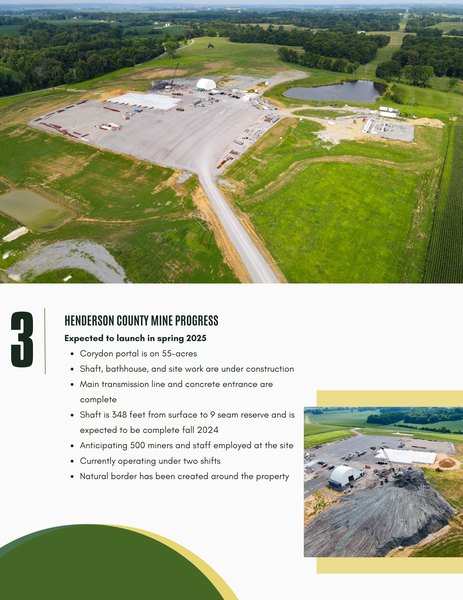 3

HENDERSON COUNTY MINE PROGRESS

Expected to launch in spring 2025

• Corydon portal is on 55-acres
• Shaft, bathhouse, and site work are under construction
• Main transmission line and concrete entrance are complete
• Shaft is 348 feet from surface to 9 seam reserve and is expected to be complete fall 2024
• Anticipating 500 miners and staff employed at the site
• Currently operating under two shifts
• Natural border has been created around the property